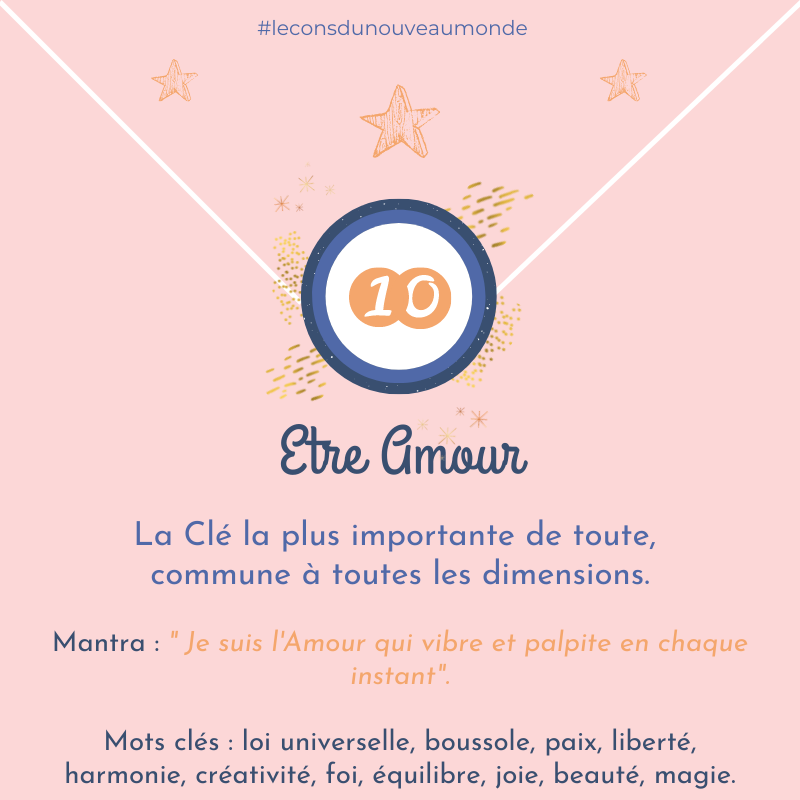 #leconsdunouveaumonde

10

Etre Amour

La Clé la plus importante de toute, commune à toutes les dimensions.

Mantra : " Je suis l'Amour qui vibre et palpite en chaque instant".

Mots clés : loi universelle, boussole, paix, liberté, harmonie, créativité, foi, équilibre, joie, beauté, magie.